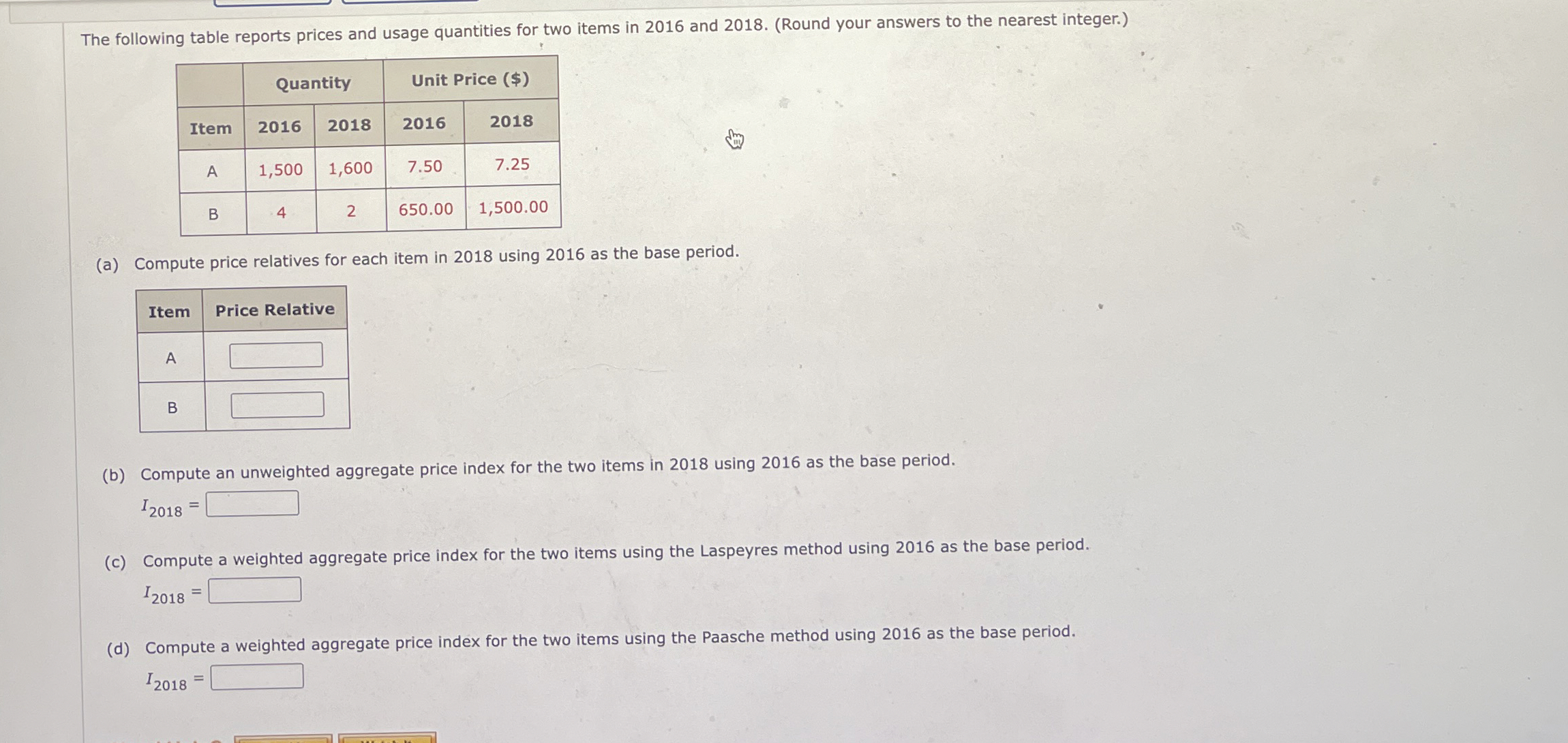 The following table reports prices and usage quantities for two items in 2016 and 2018. (Round your answers to the nearest integer.)

| | Quantity | | Unit Price ($) | |
|---|---|---|---|---|
| Item | 2016 | 2018 | 2016 | 2018 |
| A | 1,500 | 1,600 | 7.50 | 7.25 |
| B | 4 | 2 | 650.00 | 1,500.00 |

(a) Compute price relatives for each item in 2018 using 2016 as the base period.

| Item | Price Relative |
|---|---|
| A | |
| B | |

(b) Compute an unweighted aggregate price index for the two items in 2018 using 2016 as the base period.

$I_{2018}$ =

(c) Compute a weighted aggregate price index for the two items using the Laspeyres method using 2016 as the base period.

$I_{2018}$ =

(d) Compute a weighted aggregate price index for the two items using the Paasche method using 2016 as the base period.

$I_{2018}$ =